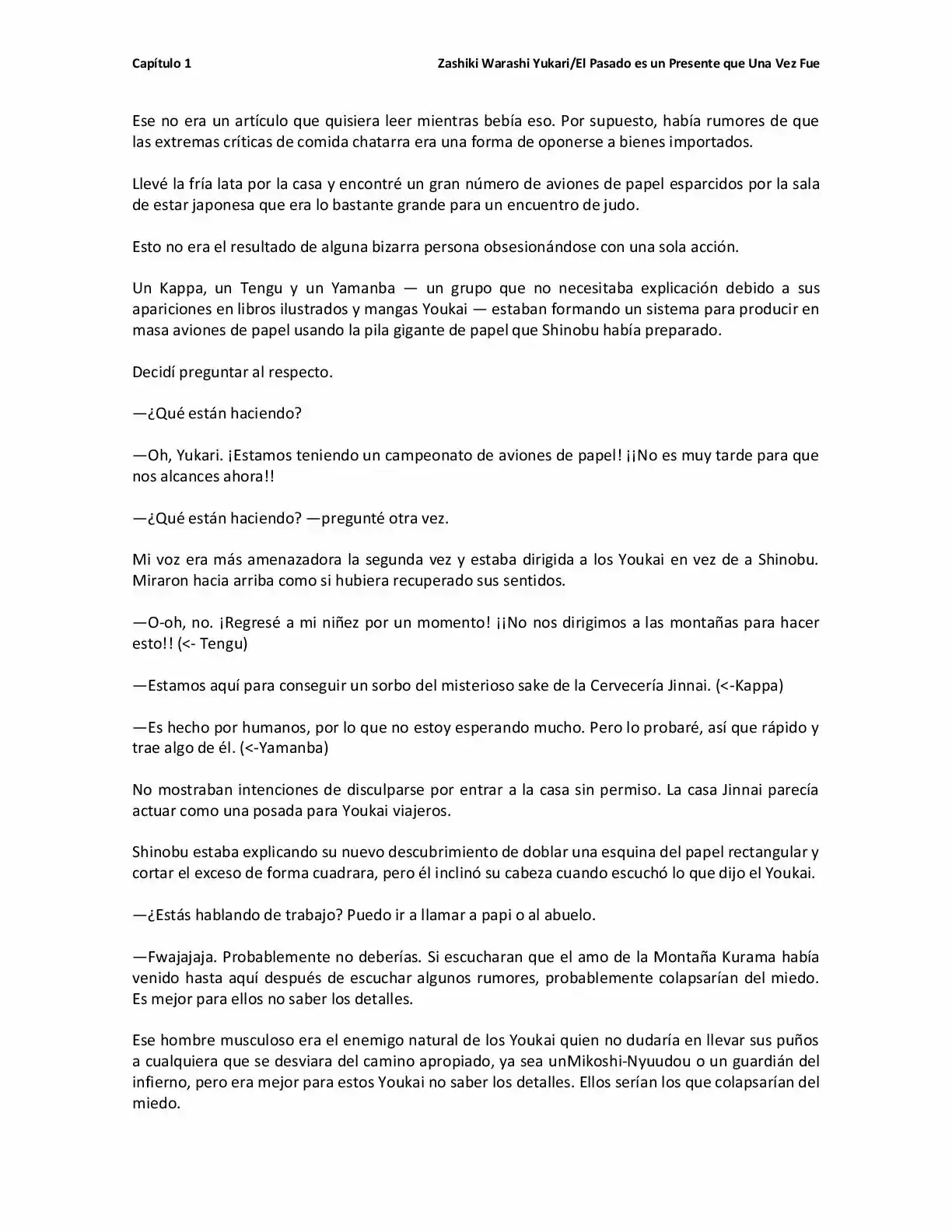 Capítulo 1

Zashiki Warashi Yukari/El Pasado es un Presente que Una Vez Fue

Ese no era un artículo que quisiera leer mientras bebía eso. Por supuesto, había rumores de que las extremas críticas de comida chatarra era una forma de oponerse a bienes importados.

Llevé la fría lata por la casa y encontré un gran número de aviones de papel esparcidos por la sala de estar japonesa que era lo bastante grande para un encuentro de judo.

Esto no era el resultado de alguna bizarra persona obsesionándose con una sola acción.

Un Kappa, un Tengu y un Yamanba — un grupo que no necesitaba explicación debido a sus apariciones en libros ilustrados y mangas Youkai — estaban formando un sistema para producir en masa aviones de papel usando la pila gigante de papel que Shinobu había preparado.

Decidí preguntar al respecto.

—¿Qué están haciendo?

—Oh, Yukari. ¡Estamos teniendo un campeonato de aviones de papel! ¡¡No es muy tarde para que nos alcances ahora!!

—¿Qué están haciendo? —pregunté otra vez.

Mi voz era más amenazadora la segunda vez y estaba dirigida a los Youkai en vez de a Shinobu. Miraron hacia arriba como si hubiera recuperado sus sentidos.

—O-oh, no. ¡Regresé a mi niñez por un momento! ¡¡No nos dirigimos a las montañas para hacer esto!! (<- Tengu)

—Estamos aquí para conseguir un sorbo del misterioso sake de la Cervecería Jinnai. (<-Kappa)

—Es hecho por humanos, por lo que no estoy esperando mucho. Pero lo probaré, así que rápido y trae algo de él. (<-Yamanba)

No mostraban intenciones de disculparse por entrar a la casa sin permiso. La casa Jinnai parecía actuar como una posada para Youkai viajeros.

Shinobu estaba explicando su nuevo descubrimiento de doblar una esquina del papel rectangular y cortar el exceso de forma cuadrara, pero él inclinó su cabeza cuando escuchó lo que dijo el Youkai.

—¿Estás hablando de trabajo? Puedo ir a llamar a papi o al abuelo.

—Fwajajaja. Probablemente no deberías. Si escucharan que el amo de la Montaña Kurama había venido hasta aquí después de escuchar algunos rumores, probablemente colapsarían del miedo. Es mejor para ellos no saber los detalles.

Ese hombre musculoso era el enemigo natural de los Youkai quien no dudaría en llevar sus puños a cualquiera que se desviara del camino apropiado, ya sea unMikoshi-Nyuudou o un guardián del infierno, pero era mejor para estos Youkai no saber los detalles. Ellos serían los que colapsarían del miedo.